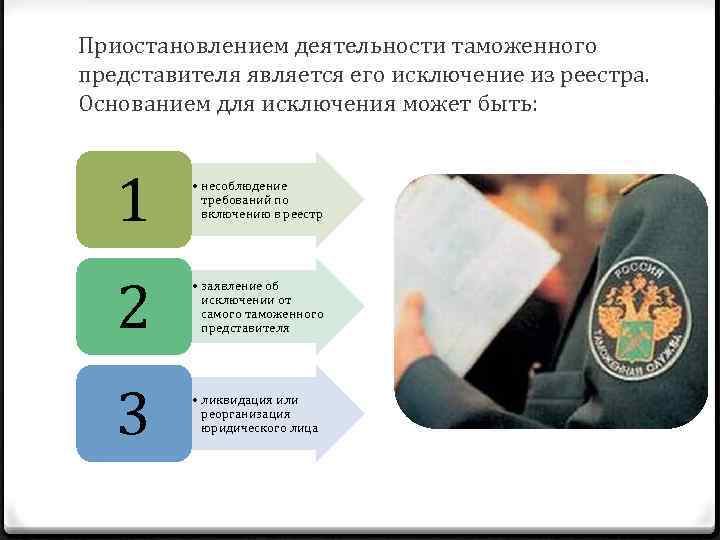 Приостановлением деятельности таможенного представителя является его исключение из реестра. Основанием для исключения может быть:

1

• несоблюдение требований по включению в реестр

2

• заявление об исключении от самого таможенного представителя

3

• ликвидация или реорганизация юридического лица

РОССИЯ

ТАМОЖЕННАЯ СЛУЖБА